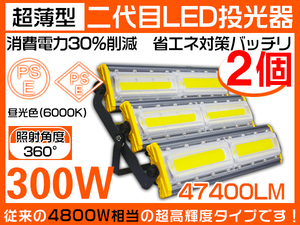 超薄型 二代目LED投光器

消費電力30%削減　省エネ対策バッチリ

2個

PS
E

PS
E

昼光色(6000K)

照射角度
360°

300W

47400LM

従来の4800W相当の超高輝度タイプです！